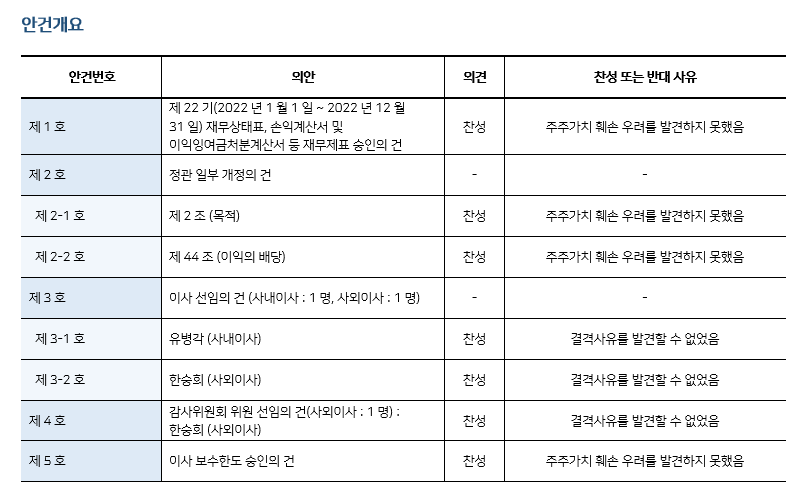 안건개요

| 안건번호 | 의안 | 의견 | 찬성 또는 반대 사유 |
|---|---|---|---|
| 제 1 호 | 제 22 기(2022 년 1 월 1 일 ~ 2022 년 12 월 31 일) 재무상태표, 손익계산서 및 이익잉여금처분계산서 등 재무제표 승인의 건 | 찬성 | 주주가치 훼손 우려를 발견하지 못했음 |
| 제 2 호 | 정관 일부 개정의 건 | - | - |
| 제 2-1 호 | 제 2 조 (목적) | 찬성 | 주주가치 훼손 우려를 발견하지 못했음 |
| 제 2-2 호 | 제 44 조 (이익의 배당) | 찬성 | 주주가치 훼손 우려를 발견하지 못했음 |
| 제 3 호 | 이사 선임의 건 (사내이사 : 1 명, 사외이사 : 1 명) | - | - |
| 제 3-1 호 | 유병각 (사내이사) | 찬성 | 결격사유를 발견할 수 없었음 |
| 제 3-2 호 | 한승희 (사외이사) | 찬성 | 결격사유를 발견할 수 없었음 |
| 제 4 호 | 감사위원회 위원 선임의 건(사외이사 : 1 명) : 한승희 (사외이사) | 찬성 | 결격사유를 발견할 수 없었음 |
| 제 5 호 | 이사 보수한도 승인의 건 | 찬성 | 주주가치 훼손 우려를 발견하지 못했음 |